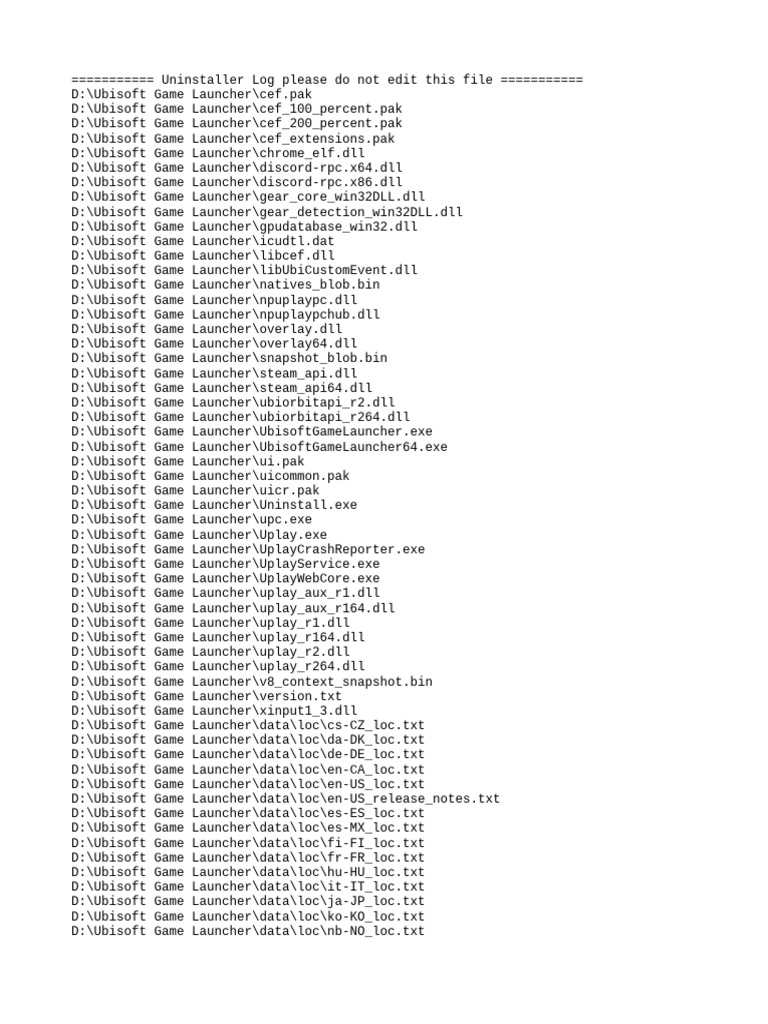 =========== Uninstaller Log please do not edit this file ===========
D:\Ubisoft Game Launcher\cef.pak
D:\Ubisoft Game Launcher\cef_100_percent.pak
D:\Ubisoft Game Launcher\cef_200_percent.pak
D:\Ubisoft Game Launcher\cef_extensions.pak
D:\Ubisoft Game Launcher\chrome_elf.dll
D:\Ubisoft Game Launcher\discord-rpc.x64.dll
D:\Ubisoft Game Launcher\discord-rpc.x86.dll
D:\Ubisoft Game Launcher\gear_core_win32DLL.dll
D:\Ubisoft Game Launcher\gear_detection_win32DLL.dll
D:\Ubisoft Game Launcher\gpudatabase_win32.dll
D:\Ubisoft Game Launcher\icudtl.dat
D:\Ubisoft Game Launcher\libcef.dll
D:\Ubisoft Game Launcher\libUbiCustomEvent.dll
D:\Ubisoft Game Launcher\natives_blob.bin
D:\Ubisoft Game Launcher\npuplaypc.dll
D:\Ubisoft Game Launcher\npuplaypchub.dll
D:\Ubisoft Game Launcher\overlay.dll
D:\Ubisoft Game Launcher\overlay64.dll
D:\Ubisoft Game Launcher\snapshot_blob.bin
D:\Ubisoft Game Launcher\steam_api.dll
D:\Ubisoft Game Launcher\steam_api64.dll
D:\Ubisoft Game Launcher\ubiorbitapi_r2.dll
D:\Ubisoft Game Launcher\ubiorbitapi_r264.dll
D:\Ubisoft Game Launcher\UbisoftGameLauncher.exe
D:\Ubisoft Game Launcher\UbisoftGameLauncher64.exe
D:\Ubisoft Game Launcher\ui.pak
D:\Ubisoft Game Launcher\uicommon.pak
D:\Ubisoft Game Launcher\uicr.pak
D:\Ubisoft Game Launcher\Uninstall.exe
D:\Ubisoft Game Launcher\upc.exe
D:\Ubisoft Game Launcher\Uplay.exe
D:\Ubisoft Game Launcher\UplayCrashReporter.exe
D:\Ubisoft Game Launcher\UplayService.exe
D:\Ubisoft Game Launcher\UplayWebCore.exe
D:\Ubisoft Game Launcher\uplay_aux_r1.dll
D:\Ubisoft Game Launcher\uplay_aux_r164.dll
D:\Ubisoft Game Launcher\uplay_r1.dll
D:\Ubisoft Game Launcher\uplay_r164.dll
D:\Ubisoft Game Launcher\uplay_r2.dll
D:\Ubisoft Game Launcher\uplay_r264.dll
D:\Ubisoft Game Launcher\v8_context_snapshot.bin
D:\Ubisoft Game Launcher\version.txt
D:\Ubisoft Game Launcher\xinput1_3.dll
D:\Ubisoft Game Launcher\data\loc\cs-CZ_loc.txt
D:\Ubisoft Game Launcher\data\loc\da-DK_loc.txt
D:\Ubisoft Game Launcher\data\loc\de-DE_loc.txt
D:\Ubisoft Game Launcher\data\loc\en-CA_loc.txt
D:\Ubisoft Game Launcher\data\loc\en-US_loc.txt
D:\Ubisoft Game Launcher\data\loc\en-US_release_notes.txt
D:\Ubisoft Game Launcher\data\loc\es-ES_loc.txt
D:\Ubisoft Game Launcher\data\loc\es-MX_loc.txt
D:\Ubisoft Game Launcher\data\loc\fi-FI_loc.txt
D:\Ubisoft Game Launcher\data\loc\fr-FR_loc.txt
D:\Ubisoft Game Launcher\data\loc\hu-HU_loc.txt
D:\Ubisoft Game Launcher\data\loc\it-IT_loc.txt
D:\Ubisoft Game Launcher\data\loc\ja-JP_loc.txt
D:\Ubisoft Game Launcher\data\loc\ko-KO_loc.txt
D:\Ubisoft Game Launcher\data\loc\nb-NO_loc.txt